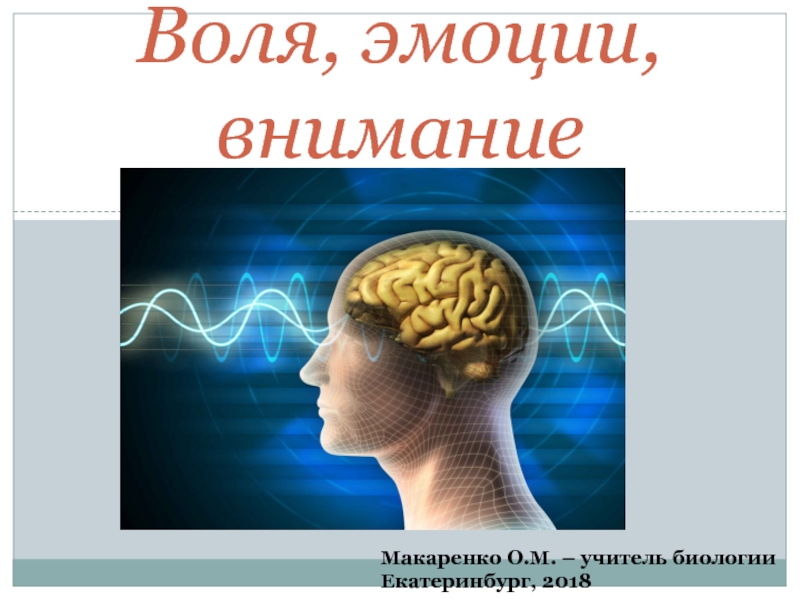 Воля, эмоции, внимание

Макаренко О.М. – учитель биологии
Екатеринбург, 2018